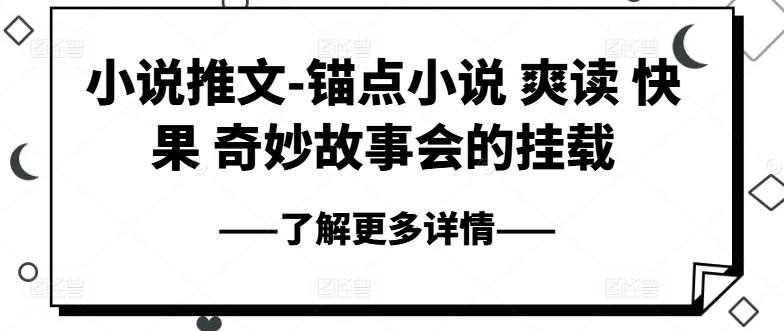 小说推文-锚点小说 爽读 快果 奇妙故事会的挂载

——了解更多详情——